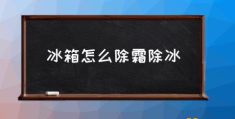 冰箱怎么除霜除冰